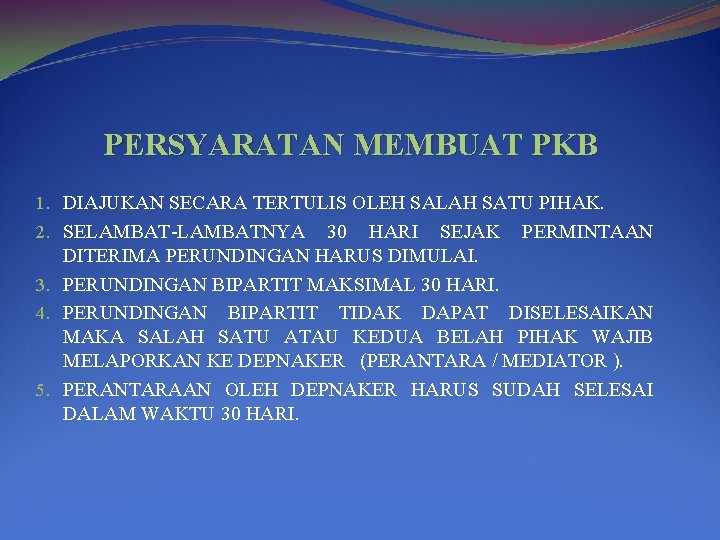 PERSYARATAN MEMBUAT PKB

1. DIAJUKAN SECARA TERTULIS OLEH SALAH SATU PIHAK.
2. SELAMBAT-LAMBATNYA 30 HARI SEJAK PERMINTAAN DITERIMA PERUNDINGAN HARUS DIMULAI.
3. PERUNDINGAN BIPARTIT MAKSIMAL 30 HARI.
4. PERUNDINGAN BIPARTIT TIDAK DAPAT DISELESAIKAN MAKA SALAH SATU ATAU KEDUA BELAH PIHAK WAJIB MELAPORKAN KE DEPNAKER (PERANTARA / MEDIATOR ).
5. PERANTARAAN OLEH DEPNAKER HARUS SUDAH SELESAI DALAM WAKTU 30 HARI.